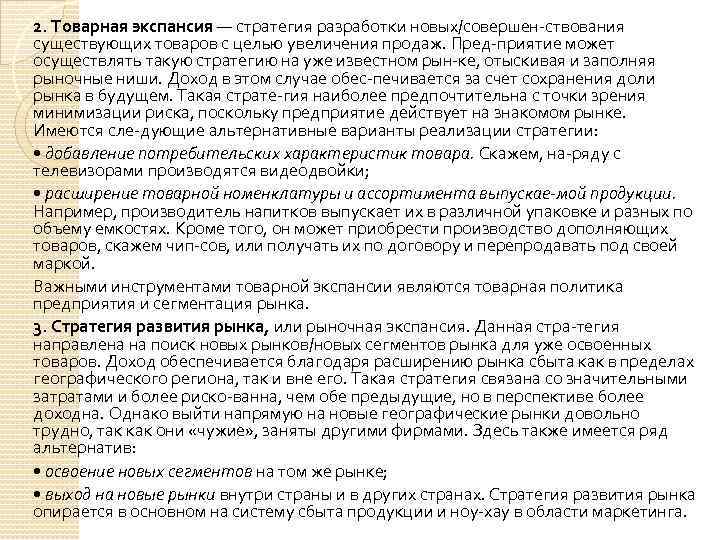 2. Товарная экспансия — стратегия разработки новых/совершен-ствования существующих товаров с целью увеличения продаж. Пред-приятие может осуществлять такую стратегию на уже известном рын-ке, отыскивая и заполняя рыночные ниши. Доход в этом случае обес-печивается за счет сохранения доли рынка в будущем. Такая страте-гия наиболее предпочтительна с точки зрения минимизации риска, поскольку предприятие действует на знакомом рынке. Имеются сле-дующие альтернативные варианты реализации стратегии:

• добавление потребительских характеристик товара. Скажем, на-ряду с телевизорами производятся видеодвойки;

• расширение товарной номенклатуры и ассортимента выпускае-мой продукции. Например, производитель напитков выпускает их в различной упаковке и разных по объему емкостях. Кроме того, он может приобрести производство дополняющих товаров, скажем чип-сов, или получать их по договору и перепродавать под своей маркой.

Важными инструментами товарной экспансии являются товарная политика предприятия и сегментация рынка.

3. Стратегия развития рынка, или рыночная экспансия. Данная стра-тегия направлена на поиск новых рынков/новых сегментов рынка для уже освоенных товаров. Доход обеспечивается благодаря расширению рынка сбыта как в пределах географического региона, так и вне его. Такая стратегия связана со значительными затратами и более риско-ванна, чем обе предыдущие, но в перспективе более доходна. Однако выйти напрямую на новые географические рынки довольно трудно, так как они «чужие», заняты другими фирмами. Здесь также имеется ряд альтернатив:

• освоение новых сегментов на том же рынке;

• выход на новые рынки внутри страны и в других странах. Стратегия развития рынка опирается в основном на систему сбыта продукции и ноу-хау в области маркетинга.